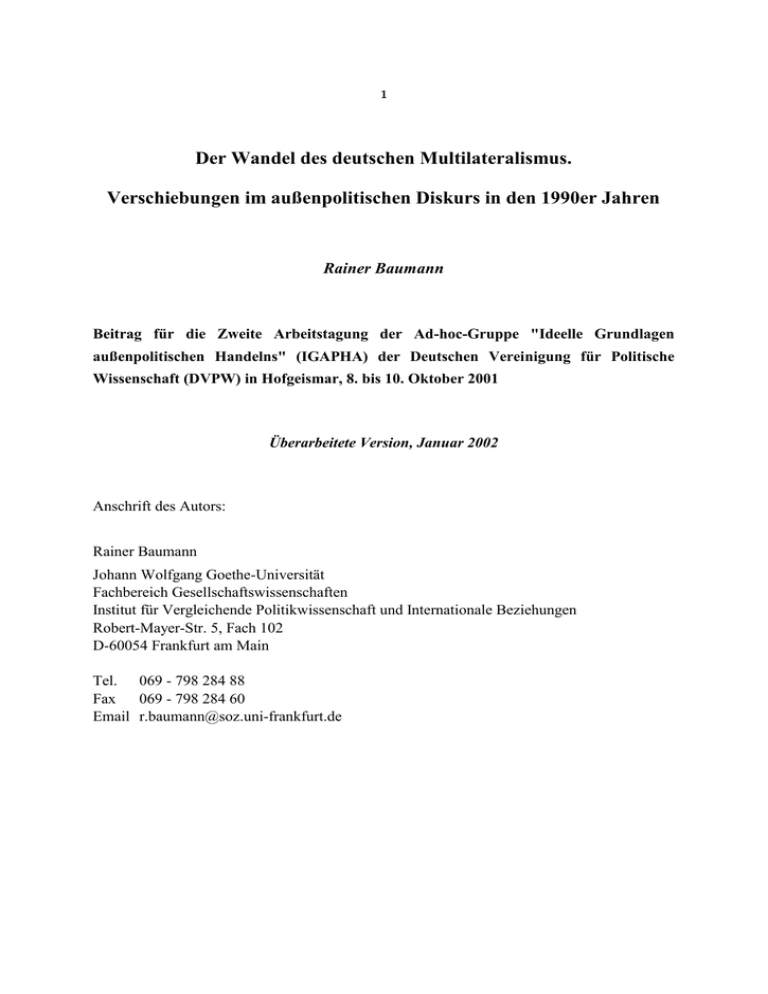 1

Der Wandel des deutschen Multilateralismus.

Verschiebungen im außenpolitischen Diskurs in den 1990er Jahren

Rainer Baumann

Beitrag für die Zweite Arbeitstagung der Ad-hoc-Gruppe "Ideelle Grundlagen außenpolitischen Handelns" (IGAPHA) der Deutschen Vereinigung für Politische Wissenschaft (DVPW) in Hofgeismar, 8. bis 10. Oktober 2001

Überarbeitete Version, Januar 2002

Anschrift des Autors:

Rainer Baumann
Johann Wolfgang Goethe-Universität
Fachbereich Gesellschaftswissenschaften
Institut für Vergleichende Politikwissenschaft und Internationale Beziehungen
Robert-Mayer-Str. 5, Fach 102
D-60054 Frankfurt am Main

Tel. 069 - 798 284 88
Fax 069 - 798 284 60
Email r.baumann@soz.uni-frankfurt.de